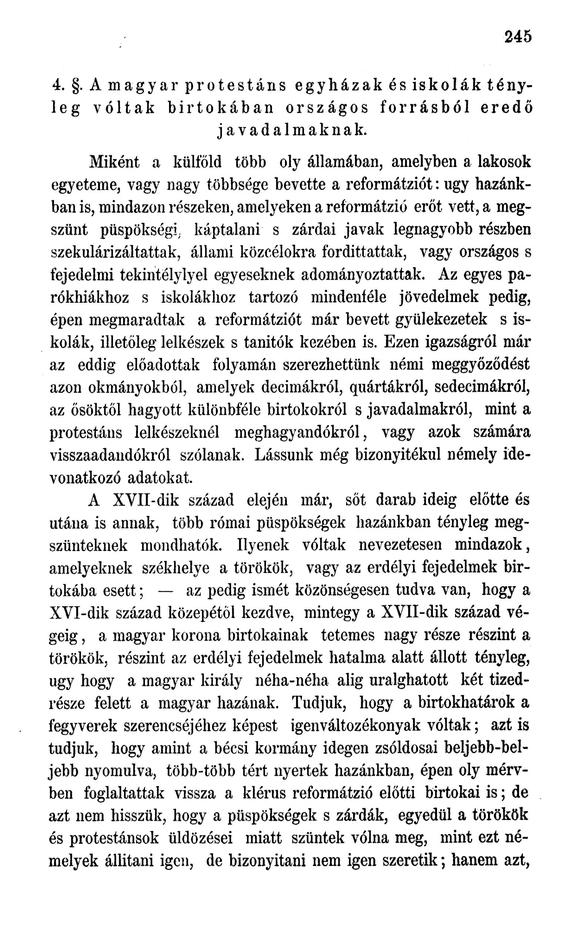 245

4. §. A magyar protestáns egyházak és iskolák tényleg vóltak birtokában országos forrásból eredő javadalmaknak.

Miként a külföld több oly államában, amelyben a lakosok egyeteme, vagy nagy többsége bevette a reformátziót: ugy hazánkban is, mindazon részeken, amelyeken a reformátzió erőt vett, a megszünt püspökségi, káptalani s zárdai javak legnagyobb részben szekulárizáltattak, állami közcélokra fordittattak, vagy országos s fejedelmi tekintélylyel egyeseknek adományoztattak. Az egyes parókhiákhoz s iskolákhoz tartozó mindenféle jövedelmek pedig, épen megmaradtak a reformátziót már bevett gyülekezetek s iskolák, illetőleg lelkészek s tanitók kezében is. Ezen igazságról már az eddig előadottak folyamán szerezhettünk némi meggyőződést azon okmányokból, amelyek decimákról, quártákról, sedecimákról, az ősöktől hagyott különbféle birtokokról s javadalmakról, mint a protestáns lelkészeknél meghagyandókról, vagy azok számára visszaadandókról szólanak. Lássunk még bizonyitékul némely idevonatkozó adatokat.

A XVII-dik század elején már, sőt darab ideig előtte és utána is annak, több római püspökségek hazánkban tényleg megszünteknek mondhatók. Ilyenek vóltak nevezetesen mindazok, amelyeknek székhelye a törökök, vagy az erdélyi fejedelmek birtokába esett; — az pedig ismét közönségesen tudva van, hogy a XVI-dik század közepétől kezdve, mintegy a XVII-dik század végeig, a magyar korona birtokainak tetemes nagy része részint a törökök, részint az erdélyi fejedelmek hatalma alatt állott tényleg, ugy hogy a magyar király néha-néha alig uralghatott két tizedrésze felett a magyar hazának. Tudjuk, hogy a birtokhatárok a fegyverek szerencséjéhez képest igenváltozékonyak vóltak; azt is tudjuk, hogy amint a bécsi kormány idegen zsóldosai beljebb-beljebb nyomulva, több-több tért nyertek hazánkban, épen oly mérvben foglaltattak vissza a klérus reformátzió előtti birtokai is; de azt nem hisszük, hogy a püspökségek s zárdák, egyedül a törökök és protestánsok üldözései miatt szüntek vólna meg, mint ezt némelyek állitani igen, de bizonyitani nem igen szeretik; hanem azt,